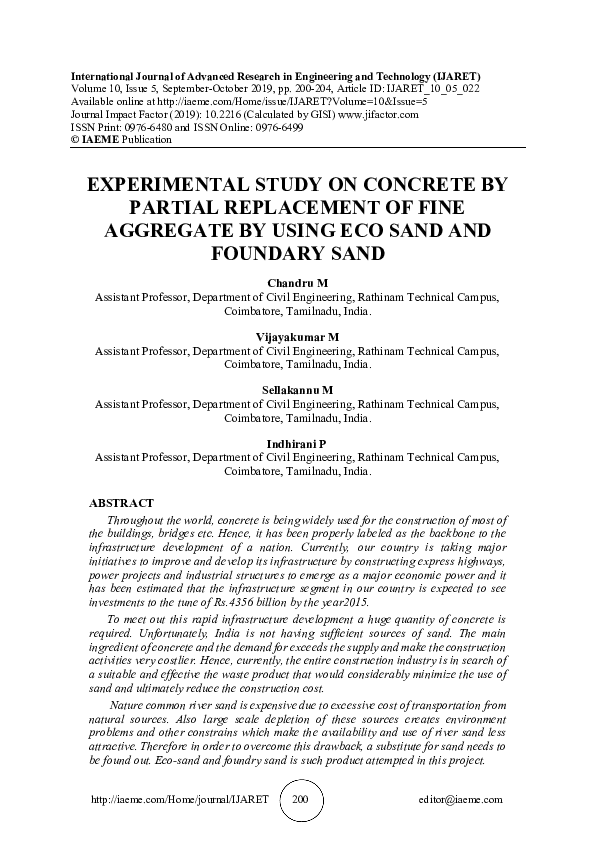 International Journal of Advanced Research in Engineering and Technology (IJARET)
Volume 10, Issue 5, September-October 2019, pp. 200-204, Article ID: IJARET_10_05_022
Available online at http://iaeme.com/Home/issue/IJARET?Volume=10&Issue=5
Journal Impact Factor (2019): 10.2216 (Calculated by GISI) www.jifactor.com
ISSN Print: 0976-6480 and ISSN Online: 0976-6499
© IAEME Publication

EXPERIMENTAL STUDY ON CONCRETE BY PARTIAL REPLACEMENT OF FINE AGGREGATE BY USING ECO SAND AND FOUNDARY SAND

Chandru M
Assistant Professor, Department of Civil Engineering, Rathinam Technical Campus, Coimbatore, Tamilnadu, India.

Vijayakumar M
Assistant Professor, Department of Civil Engineering, Rathinam Technical Campus, Coimbatore, Tamilnadu, India.

Sellakannu M
Assistant Professor, Department of Civil Engineering, Rathinam Technical Campus, Coimbatore, Tamilnadu, India.

Indhirani P
Assistant Professor, Department of Civil Engineering, Rathinam Technical Campus, Coimbatore, Tamilnadu, India.

ABSTRACT
Throughout the world, concrete is being widely used for the construction of most of the buildings, bridges etc. Hence, it has been properly labeled as the backbone to the infrastructure development of a nation. Currently, our country is taking major initiatives to improve and develop its infrastructure by constructing express highways, power projects and industrial structures to emerge as a major economic power and it has been estimated that the infrastructure segment in our country is expected to see investments to the tune of Rs.4356 billion by the year2015.

To meet out this rapid infrastructure development a huge quantity of concrete is required. Unfortunately, India is not having sufficient sources of sand. The main ingredient of concrete and the demand for exceeds the supply and make the construction activities very costlier. Hence, currently, the entire construction industry is in search of a suitable and effective the waste product that would considerably minimize the use of sand and ultimately reduce the construction cost.

Nature common river sand is expensive due to excessive cost of transportation from natural sources. Also large scale depletion of these sources creates environment problems and other constrains which make the availability and use of river sand less attractive. Therefore in order to overcome this drawback, a substitute for sand needs to be found out. Eco-sand and foundry sand is such product attempted in this project.

http://iaeme.com/Home/journal/IJARET 200 editor@iaeme.com